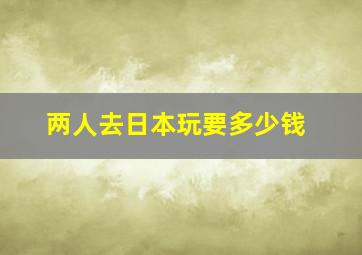 两人去日本玩要多少钱